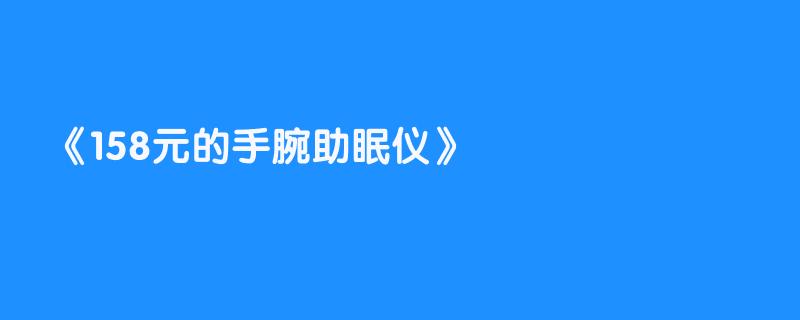 《158元的手腕助眠仪》